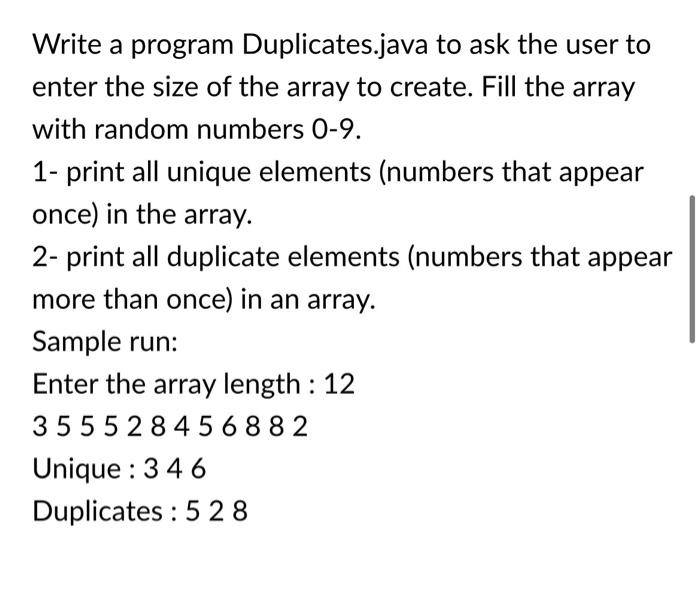 Write a program Duplicates.java to ask the user to enter the size of the array to create. Fill the array with random numbers 0-9.

1- print all unique elements (numbers that appear once) in the array.

2- print all duplicate elements (numbers that appear more than once) in an array.

Sample run:

Enter the array length : 12

3 5 5 5 2 8 4 5 6 8 8 2

Unique : 3 4 6

Duplicates : 5 2 8